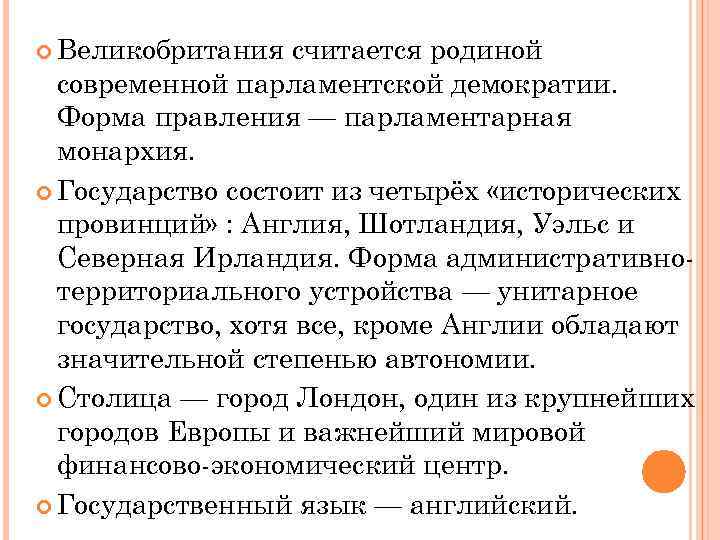 Великобритания считается родиной современной парламентской демократии. Форма правления — парламентарная монархия.

Государство состоит из четырёх «исторических провинций» : Англия, Шотландия, Уэльс и Северная Ирландия. Форма административно-территориального устройства — унитарное государство, хотя все, кроме Англии обладают значительной степенью автономии.

Столица — город Лондон, один из крупнейших городов Европы и важнейший мировой финансово-экономический центр.

Государственный язык — английский.